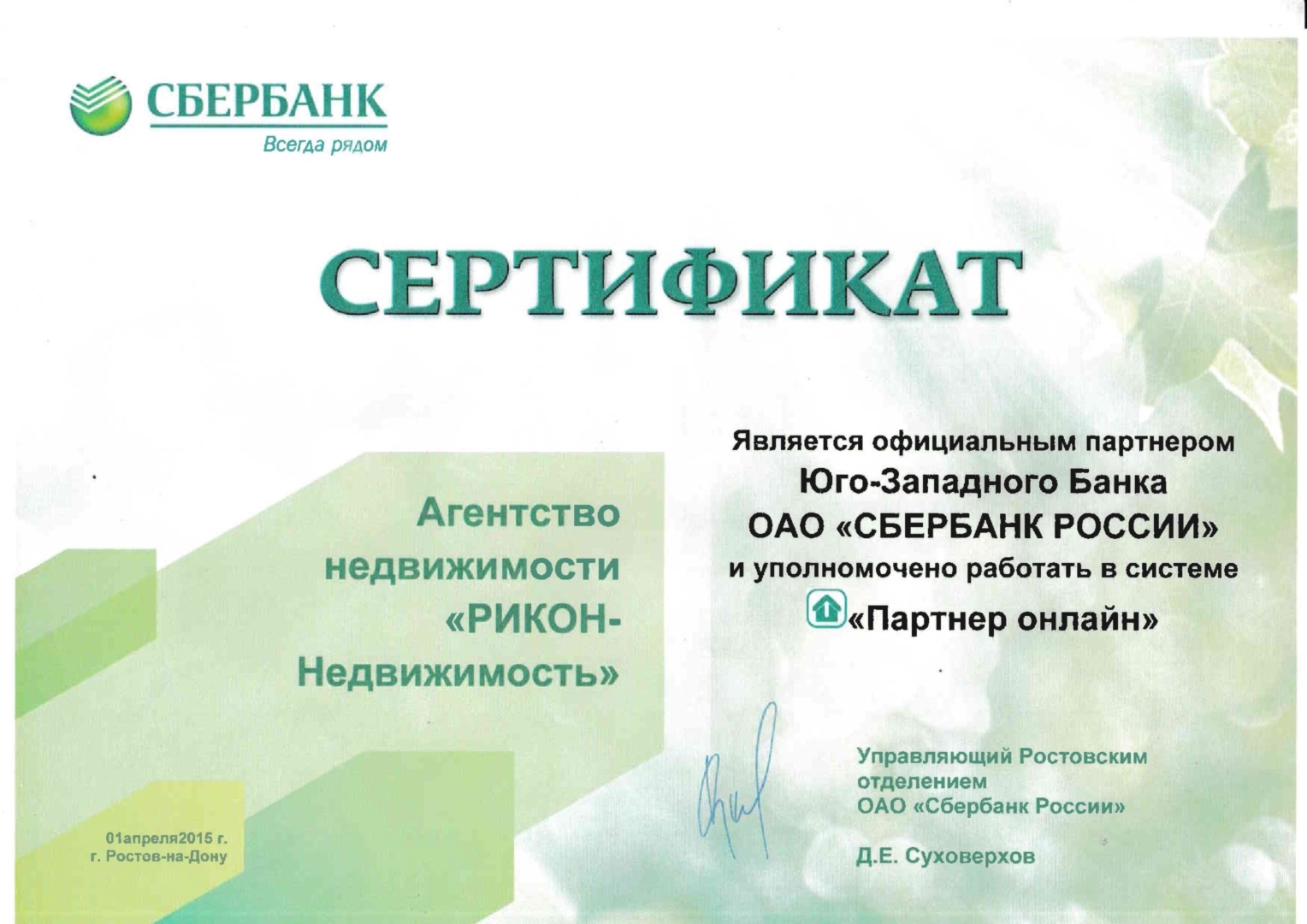 СБЕРБАНК
Всегда рядом

СЕРТИФИКАТ

Агентство недвижимости «РИКОН-Недвижимость»

Является официальным партнером Юго-Западного Банка ОАО «СБЕРБАНК РОССИИ» и уполномочено работать в системе «Партнер онлайн»

Управляющий Ростовским отделением ОАО «Сбербанк России»

Д.Е. Суховерхов

01апреля2015 г.
г. Ростов-на-Дону